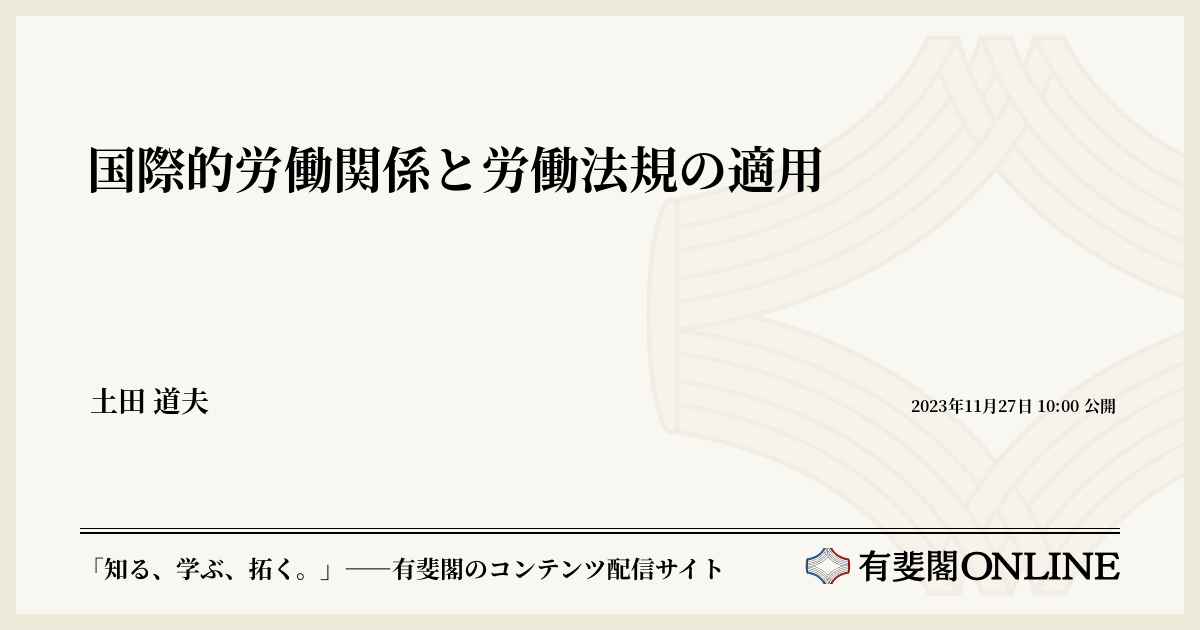 国際的労働関係と労働法規の適用

土田 道夫

2023年11月27日 10:00 公開

「知る、学ぶ、拓く。」──有斐閣のコンテンツ配信サイト

有斐閣ONLINE